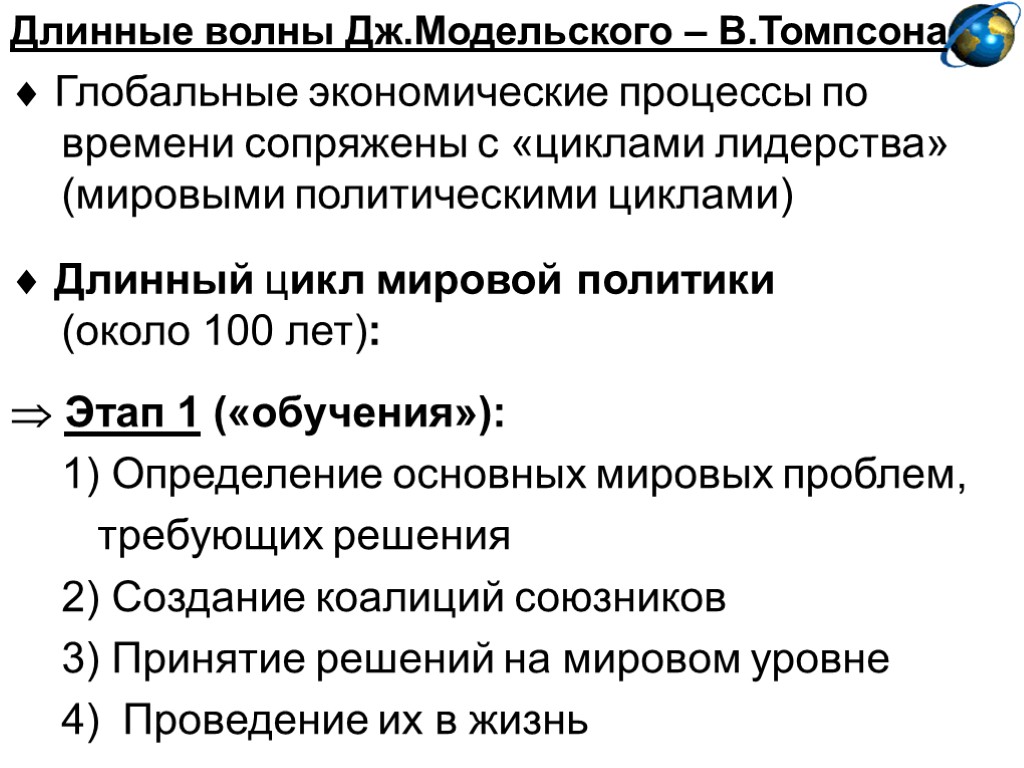 Длинные волны Дж.Модельского – В.Томпсона

♦ Глобальные экономические процессы по времени сопряжены с «циклами лидерства» (мировыми политическими циклами)

♦ Длинный цикл мировой политики (около 100 лет):

⇒ Этап 1 («обучения»):
1) Определение основных мировых проблем, требующих решения
2) Создание коалиций союзников
3) Принятие решений на мировом уровне
4) Проведение их в жизнь